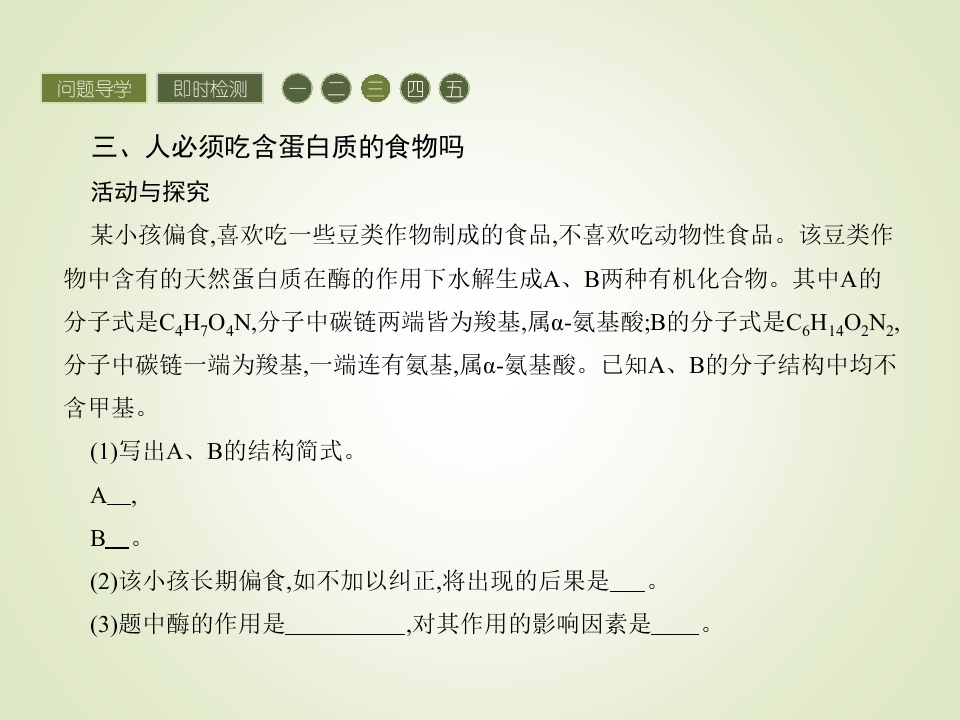 问题导学 即时检测 一 二 三 四 五

三、人必须吃含蛋白质的食物吗

活动与探究

某小孩偏食,喜欢吃一些豆类作物制成的食品,不喜欢吃动物性食品。该豆类作物中含有的天然蛋白质在酶的作用下水解生成A、B两种有机化合物。其中A的分子式是$C_4H_7O_4N$,分子中碳链两端皆为羧基,属α-氨基酸;B的分子式是$C_6H_{14}O_2N_2$,分子中碳链一端为羧基,一端连有氨基,属α-氨基酸。已知A、B的分子结构中均不含甲基。

(1)写出A、B的结构简式。

A____,

B____。

(2)该小孩长期偏食,如不加以纠正,将出现的后果是____。

(3)题中酶的作用是____,对其作用的影响因素是____。